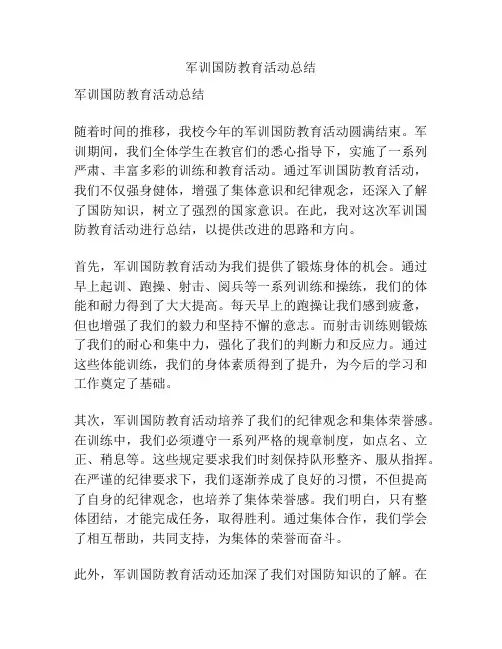 军训国防教育活动总结

军训国防教育活动总结

随着时间的推移，我校今年的军训国防教育活动圆满结束。军训期间，我们全体学生在教官们的悉心指导下，实施了一系列严肃、丰富多彩的训练和教育活动。通过军训国防教育活动，我们不仅强身健体，增强了集体意识和纪律观念，还深入了解了国防知识，树立了强烈的国家意识。在此，我对这次军训国防教育活动进行总结，以提供改进的思路和方向。

首先，军训国防教育活动为我们提供了锻炼身体的机会。通过早上起训、跑操、射击、阅兵等一系列训练和操练，我们的体能和耐力得到了大大提高。每天早上的跑操让我们感到疲惫，但也增强了我们的毅力和坚持不懈的意志。而射击训练则锻炼了我们的耐心和集中力，强化了我们的判断力和反应力。通过这些体能训练，我们的身体素质得到了提升，为今后的学习和工作奠定了基础。

其次，军训国防教育活动培养了我们的纪律观念和集体荣誉感。在训练中，我们必须遵守一系列严格的规章制度，如点名、立正、稍息等。这些规定要求我们时刻保持队形整齐、服从指挥。在严谨的纪律要求下，我们逐渐养成了良好的习惯，不但提高了自身的纪律观念，也培养了集体荣誉感。我们明白，只有整体团结，才能完成任务，取得胜利。通过集体合作，我们学会了相互帮助，共同支持，为集体的荣誉而奋斗。

此外，军训国防教育活动还加深了我们对国防知识的了解。在